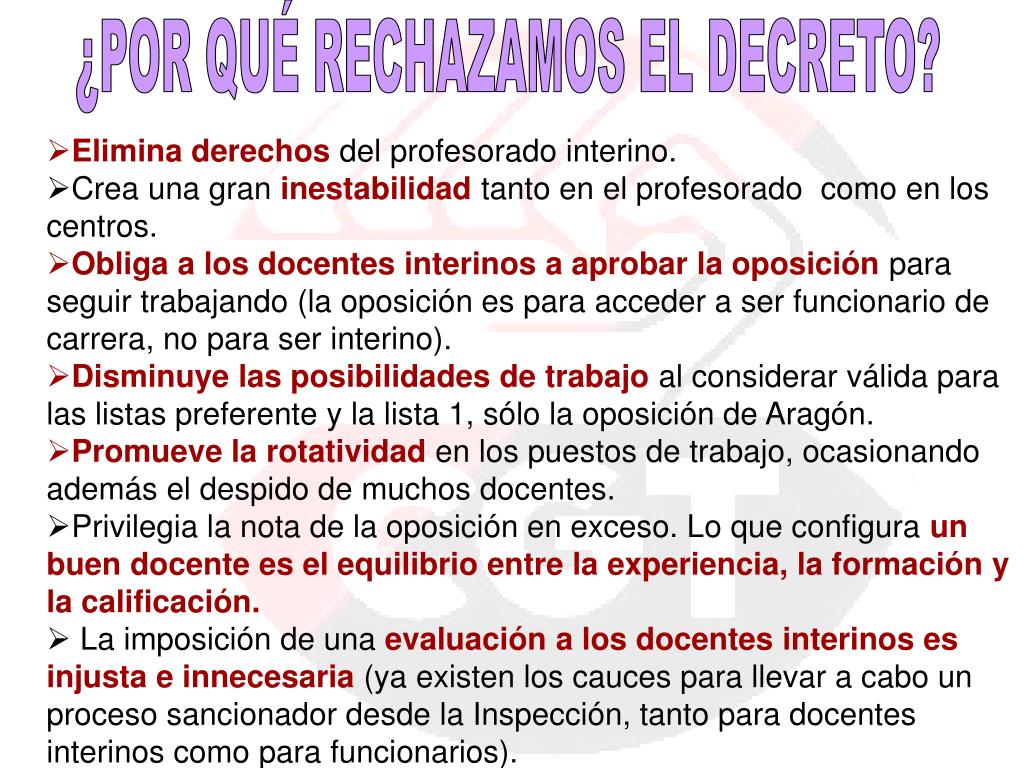 ¿POR QUÉ RECHAZAMOS EL DECRETO?

➢Elimina derechos del profesorado interino.
➢Crea una gran inestabilidad tanto en el profesorado como en los centros.
➢Obliga a los docentes interinos a aprobar la oposición para seguir trabajando (la oposición es para acceder a ser funcionario de carrera, no para ser interino).
➢Disminuye las posibilidades de trabajo al considerar válida para las listas preferente y la lista 1, sólo la oposición de Aragón.
➢Promueve la rotatividad en los puestos de trabajo, ocasionando además el despido de muchos docentes.
➢Privilegia la nota de la oposición en exceso. Lo que configura un buen docente es el equilibrio entre la experiencia, la formación y la calificación.
➢ La imposición de una evaluación a los docentes interinos es injusta e innecesaria (ya existen los cauces para llevar a cabo un proceso sancionador desde la Inspección, tanto para docentes interinos como para funcionarios).